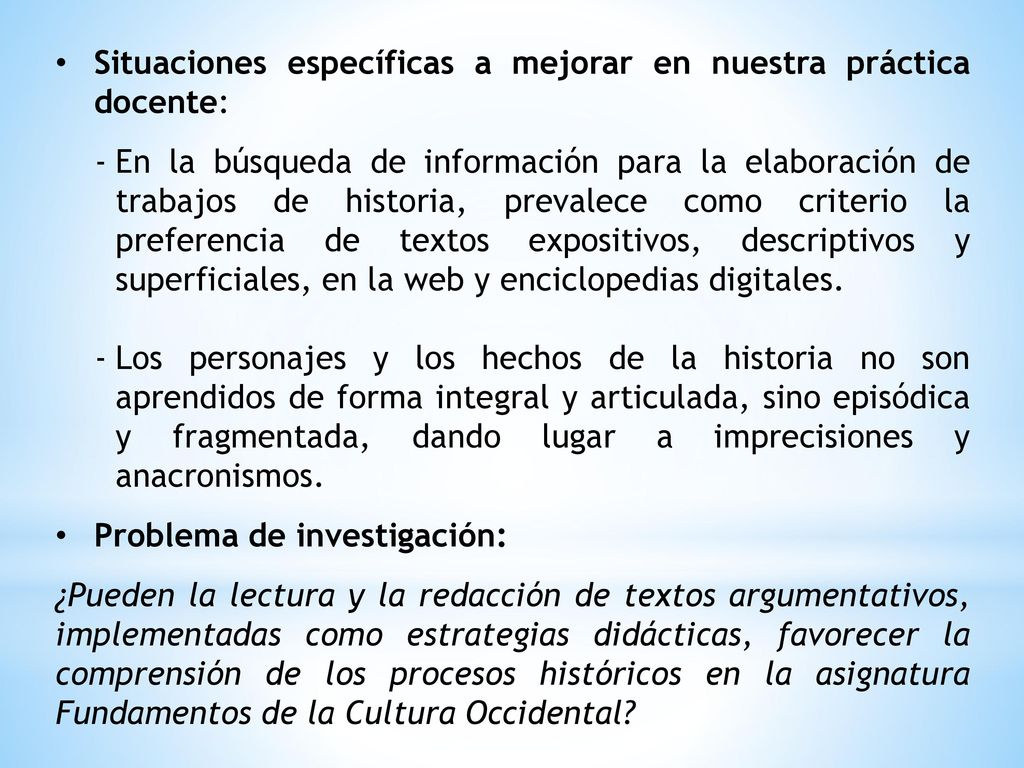 • Situaciones específicas a mejorar en nuestra práctica docente:

- En la búsqueda de información para la elaboración de trabajos de historia, prevalece como criterio la preferencia de textos expositivos, descriptivos y superficiales, en la web y enciclopedias digitales.

- Los personajes y los hechos de la historia no son aprendidos de forma integral y articulada, sino episódica y fragmentada, dando lugar a imprecisiones y anacronismos.

• Problema de investigación:

¿Pueden la lectura y la redacción de textos argumentativos, implementadas como estrategias didácticas, favorecer la comprensión de los procesos históricos en la asignatura Fundamentos de la Cultura Occidental?